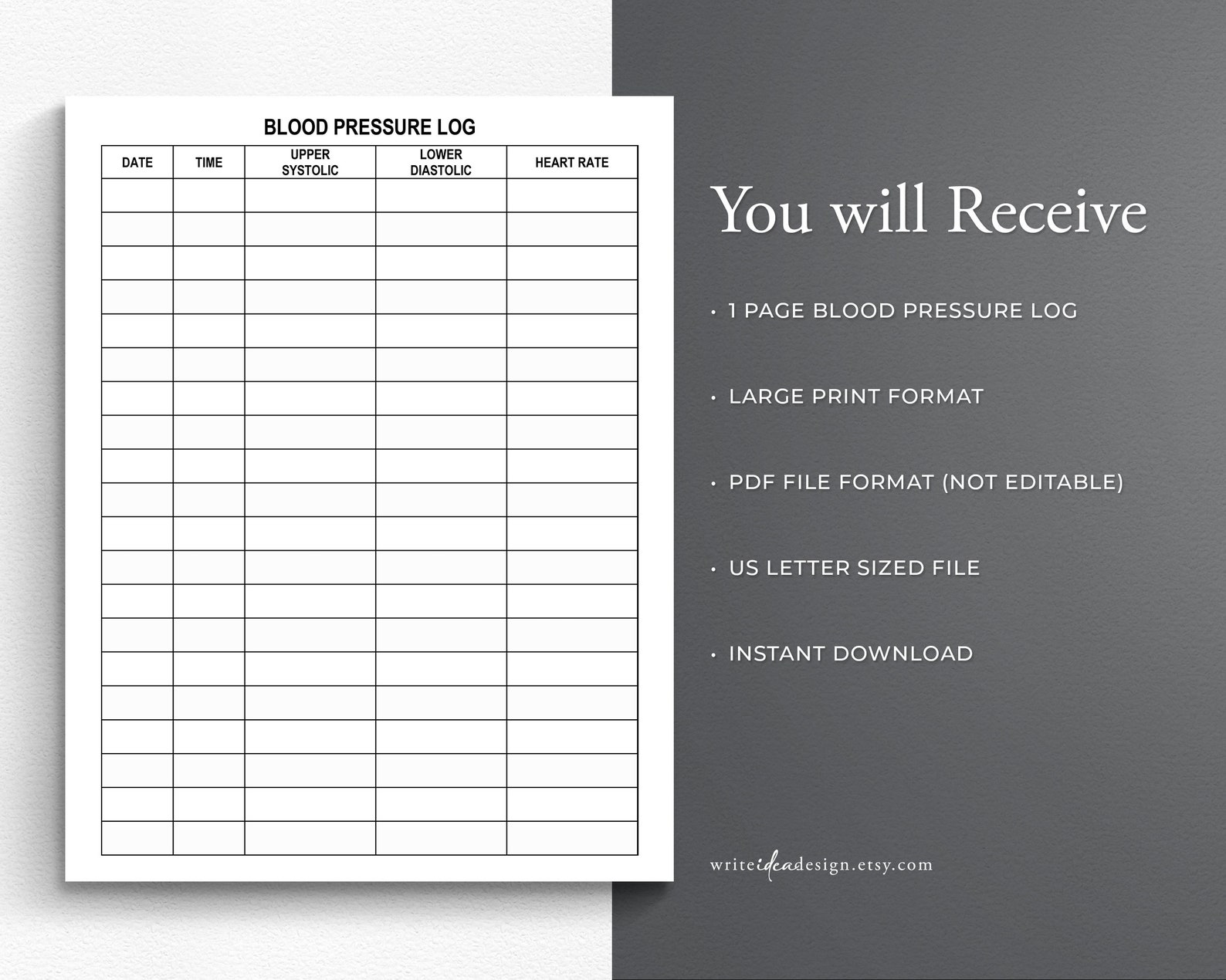 BLOOD PRESSURE LOG

| DATE | TIME | UPPER SYSTOLIC | LOWER DIASTOLIC | HEART RATE |
|---|---|---|---|---|
| | | | | |
| | | | | |
| | | | | |
| | | | | |
| | | | | |
| | | | | |
| | | | | |
| | | | | |
| | | | | |
| | | | | |
| | | | | |
| | | | | |
| | | | | |
| | | | | |
| | | | | |
| | | | | |
| | | | | |
| | | | | |
| | | | | |
| | | | | |

You will Receive

• 1 PAGE BLOOD PRESSURE LOG

• LARGE PRINT FORMAT

• PDF FILE FORMAT (NOT EDITABLE)

• US LETTER SIZED FILE

• INSTANT DOWNLOAD

writeideadesign.etsy.com